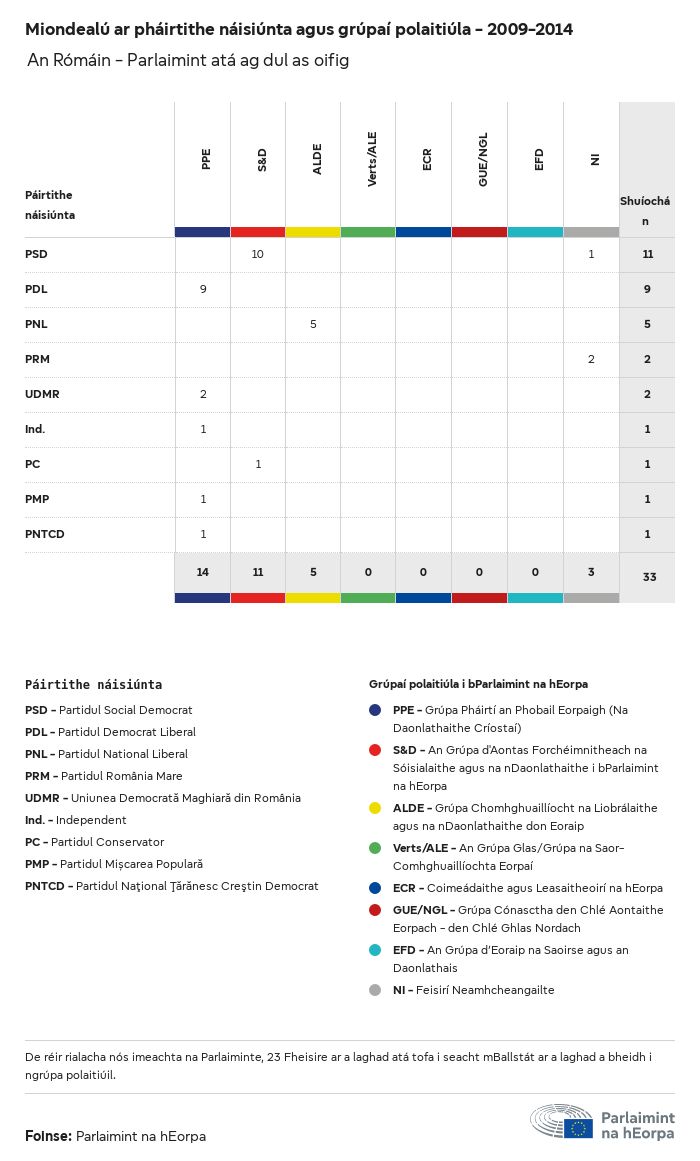 Miondealú ar pháirtithe náisiúnta agus grúpaí polaitiúla – 2009-2014
An Rómáin – Parlaimint atá ag dul as oifig

| Páirtithe náisiúnta | PPE | S&D | ALDE | Verts/ALE | ECR | GUE/NGL | EFD | NI | Shuíochán |
|---|---|---|---|---|---|---|---|---|---|
| PSD | | 10 | | | | | | 1 | 11 |
| PDL | 9 | | | | | | | | 9 |
| PNL | | | 5 | | | | | | 5 |
| PRM | | | | | | | | 2 | 2 |
| UDMR | 2 | | | | | | | | 2 |
| Ind. | 1 | | | | | | | | 1 |
| PC | | 1 | | | | | | | 1 |
| PMP | 1 | | | | | | | | 1 |
| PNTCD | 1 | | | | | | | | 1 |
| | 14 | 11 | 5 | 0 | 0 | 0 | 0 | 3 | 33 |

Páirtithe náisiúnta
PSD – Partidul Social Democrat
PDL – Partidul Democrat Liberal
PNL – Partidul National Liberal
PRM – Partidul România Mare
UDMR – Uniunea Democrată Maghiară din România
Ind. – Independent
PC – Partidul Conservator
PMP – Partidul Mișcarea Populară
PNTCD – Partidul Naţional Ţărănesc Creştin Democrat

Grúpaí polaitiúla i bParlaimint na hEorpa
PPE – Grúpa Pháirtí an Phobail Eorpaigh (Na Daonlathaithe Críostaí)
S&D – An Grúpa d'Aontas Forchéimnitheach na Sóisialaithe agus na nDaonlathaithe i bParlaimint na hEorpa
ALDE – Grúpa Chomhghuaillíocht na Liobrálaithe agus na nDaonlathaithe don Eoraip
Verts/ALE – An Grúpa Glas/Grúpa na Saor-Comhghuaillíochta Eorpaí
ECR – Coimeádaithe agus Leasaitheoirí na hEorpa
GUE/NGL – Grúpa Cónasctha den Chlé Aontaithe Eorpach – den Chlé Ghlas Nordach
EFD – An Grúpa d'Eoraip na Saoirse agus an Daonlathais
NI – Feisirí Neamhcheangailte

De réir rialacha nós imeachta na Parlaiminte, 23 Fheisire ar a laghad atá tofa i seacht mBallstát ar a laghad a bheidh i ngrúpa polaitiúil.

Foinse: Parlaimint na hEorpa

Parlaimint na hEorpa